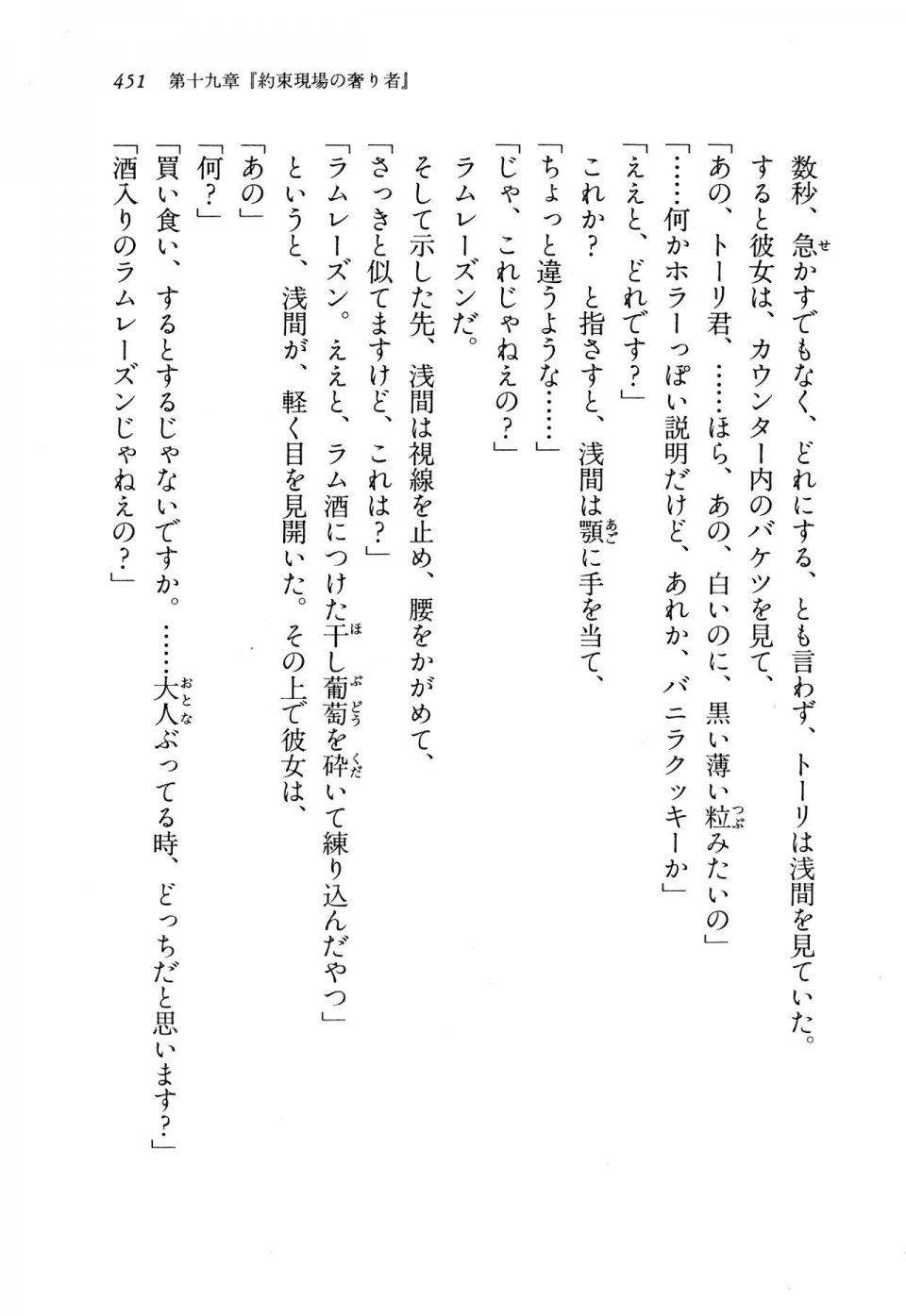 451　第十九章『約束現場の奢り者』

数秒、急かすでもなく、どれにする、とも言わず、トーリは浅間を見ていた。
すると彼女は、カウンター内のバケツを見て、
「あの、トーリ君、……ほら、あの、白いのに、黒い薄い粒みたいの」
「……何かホラーっぽい説明だけど、あれか、バニラクッキーか」
「ええと、どれです？」
これか？　と指さすと、浅間は顎に手を当て、
「ちょっと違うような……」
「じゃ、これじゃねえの？」
ラムレーズンだ。
そして示した先、浅間は視線を止め、腰をかがめて、
「さっきと似てますけど、これは？」
「ラムレーズン。ええと、ラム酒につけた干し葡萄を砕いて練り込んだやつ」
というと、浅間が、軽く目を見開いた。その上で彼女は、
「あの」
「何？」
「買い食い、するとするじゃないですか。……大人ぶってる時、どっちだと思います？」
「酒入りのラムレーズンじゃねえの？」